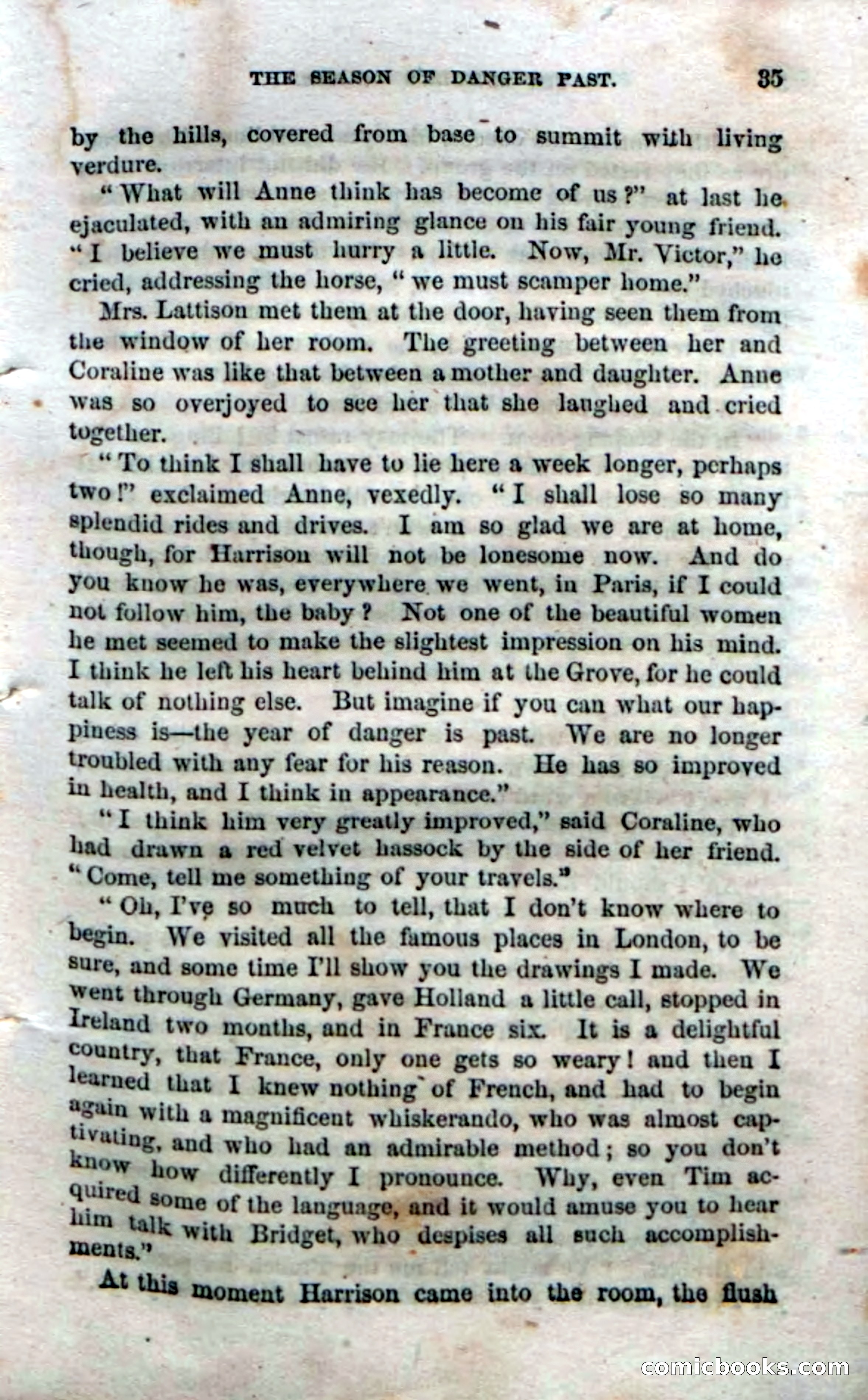 THE SEASON OF DANGER PAST. 35

by the hills, covered from base to summit with living verdure.

"What will Anne think has become of us?" at last he ejaculated, with an admiring glance on his fair young friend. "I believe we must hurry a little. Now, Mr. Victor," he cried, addressing the horse, "we must scamper home."

Mrs. Lattison met them at the door, having seen them from the window of her room. The greeting between her and Coraline was like that between a mother and daughter. Anne was so overjoyed to see her that she laughed and cried together.

"To think I shall have to lie here a week longer, perhaps two!" exclaimed Anne, vexedly. "I shall lose so many splendid rides and drives. I am so glad we are at home, though, for Harrison will not be lonesome now. And do you know he was, everywhere we went, in Paris, if I could not follow him, the baby? Not one of the beautiful women he met seemed to make the slightest impression on his mind. I think he left his heart behind him at the Grove, for he could talk of nothing else. But imagine if you can what our happiness is—the year of danger is past. We are no longer troubled with any fear for his reason. He has so improved in health, and I think in appearance."

"I think him very greatly improved," said Coraline, who had drawn a red velvet hassock by the side of her friend. "Come, tell me something of your travels."

"Oh, I've so much to tell, that I don't know where to begin. We visited all the famous places in London, to be sure, and some time I'll show you the drawings I made. We went through Germany, gave Holland a little call, stopped in Ireland two months, and in France six. It is a delightful country, that France, only one gets so weary! and then I learned that I knew nothing of French, and had to begin again with a magnificent whiskerando, who was almost captivating, and who had an admirable method; so you don't know how differently I pronounce. Why, even Tim acquired some of the language, and it would amuse you to hear him talk with Bridget, who despises all such accomplishments."

At this moment Harrison came into the room, the flush

comicbooks.com